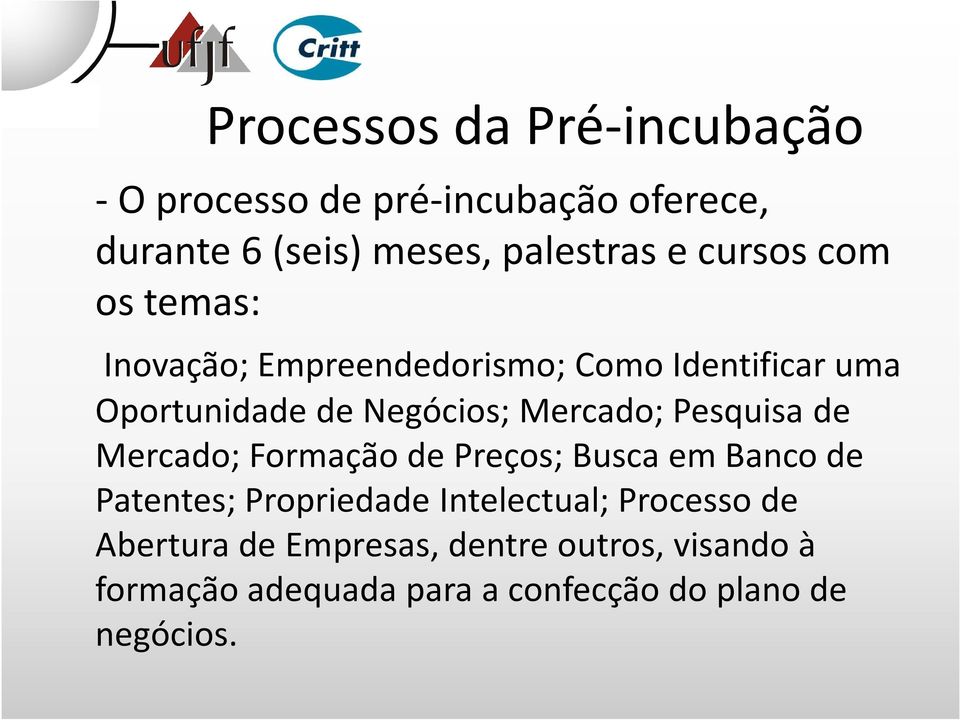 ufjf Critt

Processos da Pré-incubação

- O processo de pré-incubação oferece, durante 6 (seis) meses, palestras e cursos com os temas:

Inovação; Empreendedorismo; Como Identificar uma Oportunidade de Negócios; Mercado; Pesquisa de Mercado; Formação de Preços; Busca em Banco de Patentes; Propriedade Intelectual; Processo de Abertura de Empresas, dentre outros, visando à formação adequada para a confecção do plano de negócios.